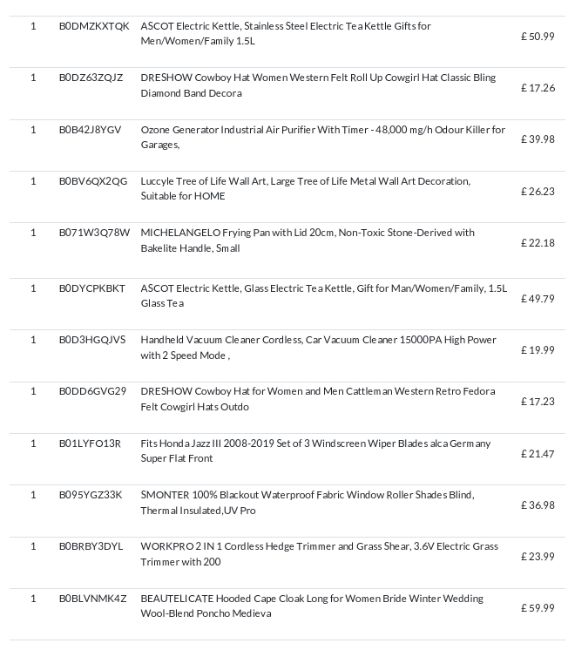 | 1 | B0DMZKXTQK | ASCOT Electric Kettle, Stainless Steel Electric Tea Kettle Gifts for Men/Women/Family 1.5L | £ 50.99 |
|---|---|---|---|
| 1 | B0DZ63ZQJZ | DRESHOW Cowboy Hat Women Western Felt Roll Up Cowgirl Hat Classic Bling Diamond Band Decora | £ 17.26 |
| 1 | B0B42J8YGV | Ozone Generator Industrial Air Purifier With Timer - 48,000 mg/h Odour Killer for Garages, | £ 39.98 |
| 1 | B0BV6QX2QG | Luccyle Tree of Life Wall Art, Large Tree of Life Metal Wall Art Decoration, Suitable for HOME | £ 26.23 |
| 1 | B071W3Q78W | MICHELANGELO Frying Pan with Lid 20cm, Non-Toxic Stone-Derived with Bakelite Handle, Small | £ 22.18 |
| 1 | B0DYCPKBKT | ASCOT Electric Kettle, Glass Electric Tea Kettle, Gift for Man/Women/Family, 1.5L Glass Tea | £ 49.79 |
| 1 | B0D3HGQJVS | Handheld Vacuum Cleaner Cordless, Car Vacuum Cleaner 15000PA High Power with 2 Speed Mode , | £ 19.99 |
| 1 | B0DD6GVG29 | DRESHOW Cowboy Hat for Women and Men Cattleman Western Retro Fedora Felt Cowgirl Hats Outdo | £ 17.23 |
| 1 | B01LYFO13R | Fits Honda Jazz III 2008-2019 Set of 3 Windscreen Wiper Blades alca Germany Super Flat Front | £ 21.47 |
| 1 | B095YGZ33K | SMONTER 100% Blackout Waterproof Fabric Window Roller Shades Blind, Thermal Insulated,UV Pro | £ 36.98 |
| 1 | B0BRBY3DYL | WORKPRO 2 IN 1 Cordless Hedge Trimmer and Grass Shear, 3.6V Electric Grass Trimmer with 200 | £ 23.99 |
| 1 | B0BLVNMK4Z | BEAUTELICATE Hooded Cape Cloak Long for Women Bride Winter Wedding Wool-Blend Poncho Medieva | £ 59.99 |